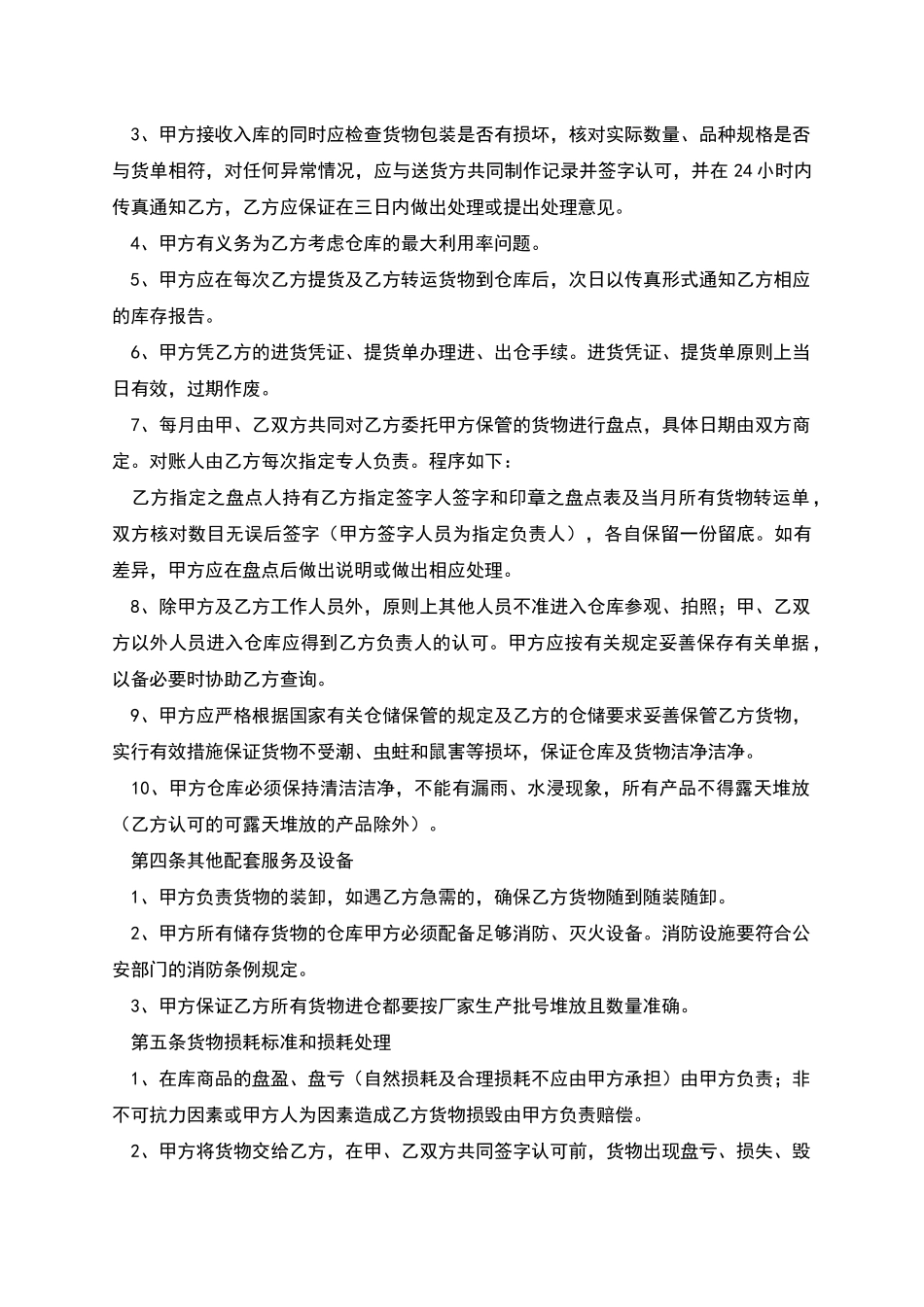 3、甲方接收入库的同时应检查货物包装是否有损坏，核对实际数量、品种规格是否与货单相符，对任何异常情况，应与送货方共同制作记录并签字认可，并在 24 小时内传真通知乙方，乙方应保证在三日内做出处理或提出处理意见。

4、甲方有义务为乙方考虑仓库的最大利用率问题。

5、甲方应在每次乙方提货及乙方转运货物到仓库后，次日以传真形式通知乙方相应的库存报告。

6、甲方凭乙方的进货凭证、提货单办理进、出仓手续。进货凭证、提货单原则上当日有效，过期作废。

7、每月由甲、乙双方共同对乙方委托甲方保管的货物进行盘点，具体日期由双方商定。对账人由乙方每次指定专人负责。程序如下：

乙方指定之盘点人持有乙方指定签字人签字和印章之盘点表及当月所有货物转运单，双方核对数目无误后签字（甲方签字人员为指定负责人），各自保留一份留底。如有差异，甲方应在盘点后做出说明或做出相应处理。

8、除甲方及乙方工作人员外，原则上其他人员不准进入仓库参观、拍照；甲、乙双方以外人员进入仓库应得到乙方负责人的认可。甲方应按有关规定妥善保存有关单据，以备必要时协助乙方查询。

9、甲方应严格根据国家有关仓储保管的规定及乙方的仓储要求妥善保管乙方货物，实行有效措施保证货物不受潮、虫蛀和鼠害等损坏，保证仓库及货物洁净洁净。

10、甲方仓库必须保持清洁洁净，不能有漏雨、水浸现象，所有产品不得露天堆放（乙方认可的可露天堆放的产品除外）。

第四条其他配套服务及设备

1、甲方负责货物的装卸，如遇乙方急需的，确保乙方货物随到随装随卸。

2、甲方所有储存货物的仓库甲方必须配备足够消防、灭火设备。消防设施要符合公安部门的消防条例规定。

3、甲方保证乙方所有货物进仓都要按厂家生产批号堆放且数量准确。

第五条货物损耗标准和损耗处理

1、在库商品的盘盈、盘亏（自然损耗及合理损耗不应由甲方承担）由甲方负责；非不可抗力因素或甲方人为因素造成乙方货物损毁由甲方负责赔偿。

2、甲方将货物交给乙方，在甲、乙双方共同签字认可前，货物出现盘亏、损失、毁